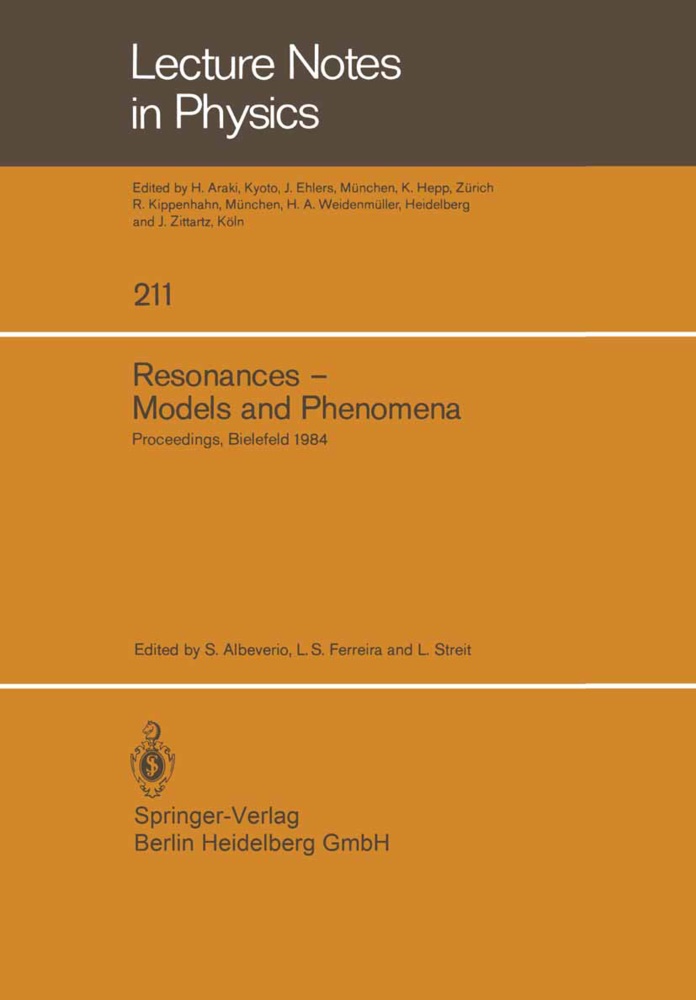 Lecture Notes in Physics

Edited by H. Araki, Kyoto, J. Ehlers, München, K. Hepp, Zürich R. Kippenhahn, München, H. A. Weidenmüller, Heidelberg and J. Zittartz, Köln

211

Resonances – Models and Phenomena

Proceedings, Bielefeld 1984

Edited by S. Albeverio, L. S. Ferreira and L. Streit

Springer-Verlag
Berlin Heidelberg GmbH